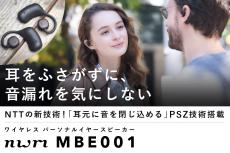 耳をふさがずに、
音漏れを気にしない

NTTの新技術!「耳元に音を閉じ込める」PSZ技術搭載

ワイヤレス パーソナルイヤースピーカー

nwm MBE001